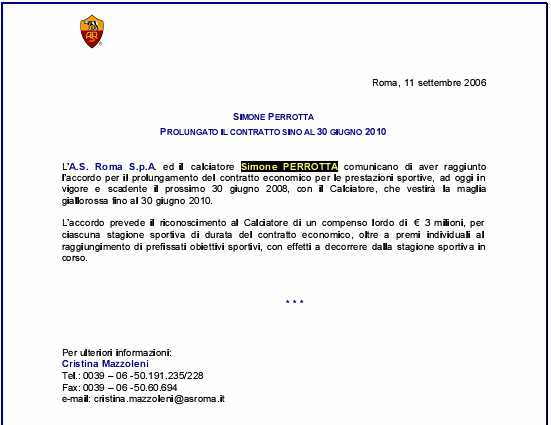 ASR

Roma, 11 settembre 2006

SIMONE PERROTTA
PROLUNGATO IL CONTRATTO SINO AL 30 GIUGNO 2010

L'A.S. Roma S.p.A. ed il calciatore Simone PERROTTA comunicano di aver raggiunto l'accordo per il prolungamento del contratto economico per le prestazioni sportive, ad oggi in vigore e scadente il prossimo 30 giugno 2008, con il Calciatore, che vestirà la maglia giallorossa fino al 30 giugno 2010.

L'accordo prevede il riconoscimento al Calciatore di un compenso lordo di € 3 milioni, per ciascuna stagione sportiva di durata del contratto economico, oltre a premi individuali al raggiungimento di prefissati obiettivi sportivi, con effetti a decorrere dalla stagione sportiva in corso.

* * *

Per ulteriori informazioni:
Cristina Mazzoleni
Tel.: 0039 – 06 -50.191.235/228
Fax: 0039 – 06 -50.60.694
e-mail: cristina.mazzoleni@asroma.it